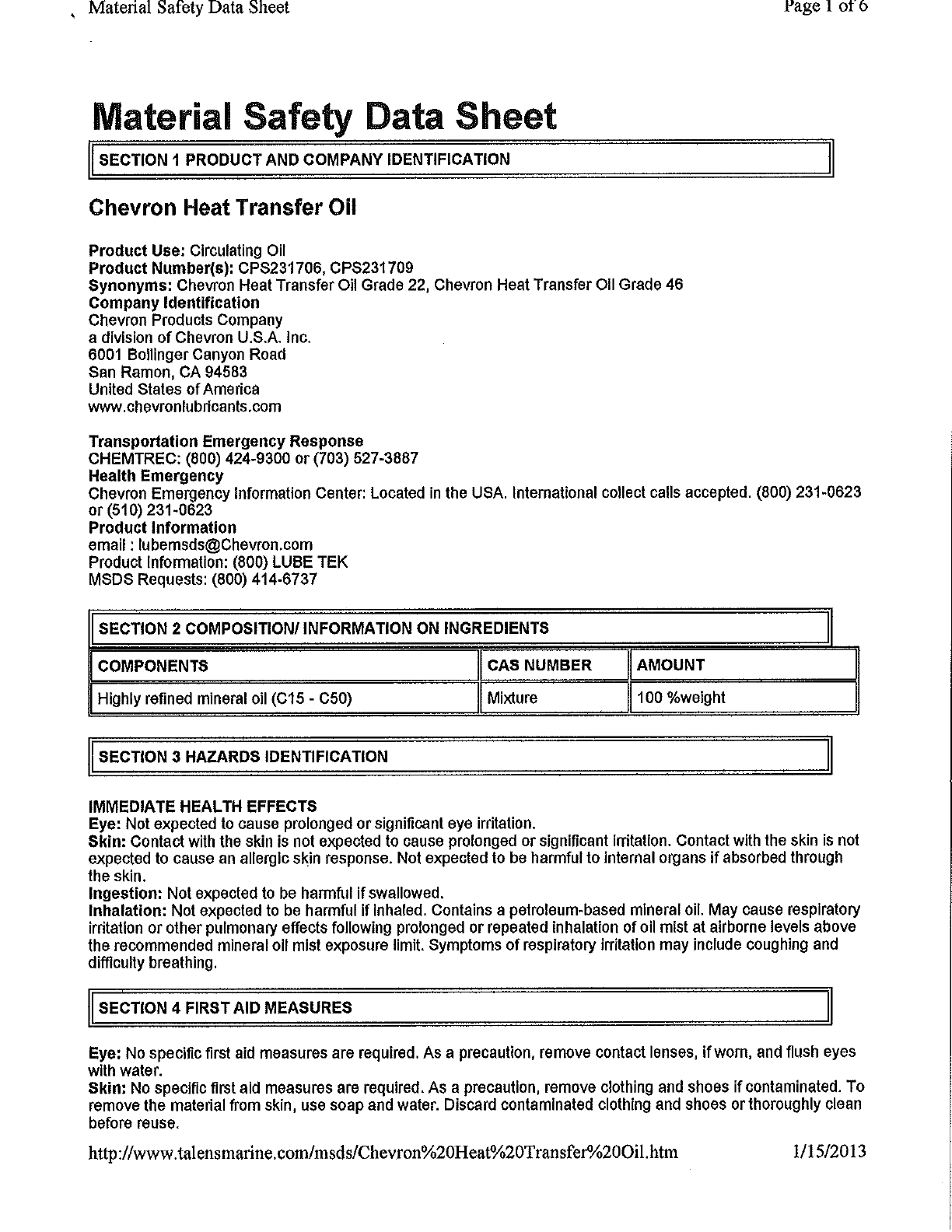 Material Safety Data Sheet

Page 1 of 6

Material Safety Data Sheet

SECTION 1 PRODUCT AND COMPANY IDENTIFICATION

Chevron Heat Transfer Oil

Product Use: Circulating Oil
Product Number(s): CPS231706, CPS231709
Synonyms: Chevron Heat Transfer Oil Grade 22, Chevron Heat Transfer Oil Grade 46
Company Identification
Chevron Products Company
a division of Chevron U.S.A. Inc.
6001 Bollinger Canyon Road
San Ramon, CA 94583
United States of America
www.chevronlubricants.com

Transportation Emergency Response
CHEMTREC: (800) 424-9300 or (703) 527-3887
Health Emergency
Chevron Emergency Information Center: Located in the USA. International collect calls accepted. (800) 231-0623 or (510) 231-0623
Product Information
email : lubemsds@Chevron.com
Product Information: (800) LUBE TEK
MSDS Requests: (800) 414-6737

SECTION 2 COMPOSITION/ INFORMATION ON INGREDIENTS

| COMPONENTS | CAS NUMBER | AMOUNT |
|---|---|---|
| Highly refined mineral oil (C15 - C50) | Mixture | 100 %weight |

SECTION 3 HAZARDS IDENTIFICATION

IMMEDIATE HEALTH EFFECTS
Eye: Not expected to cause prolonged or significant eye irritation.
Skin: Contact with the skin is not expected to cause prolonged or significant irritation. Contact with the skin is not expected to cause an allergic skin response. Not expected to be harmful to internal organs if absorbed through the skin.
Ingestion: Not expected to be harmful if swallowed.
Inhalation: Not expected to be harmful if inhaled. Contains a petroleum-based mineral oil. May cause respiratory irritation or other pulmonary effects following prolonged or repeated inhalation of oil mist at airborne levels above the recommended mineral oil mist exposure limit. Symptoms of respiratory irritation may include coughing and difficulty breathing.

SECTION 4 FIRST AID MEASURES

Eye: No specific first aid measures are required. As a precaution, remove contact lenses, if worn, and flush eyes with water.
Skin: No specific first aid measures are required. As a precaution, remove clothing and shoes if contaminated. To remove the material from skin, use soap and water. Discard contaminated clothing and shoes or thoroughly clean before reuse.

http://www.talensmarine.com/msds/Chevron%20Heat%20Transfer%20Oil.htm

1/15/2013